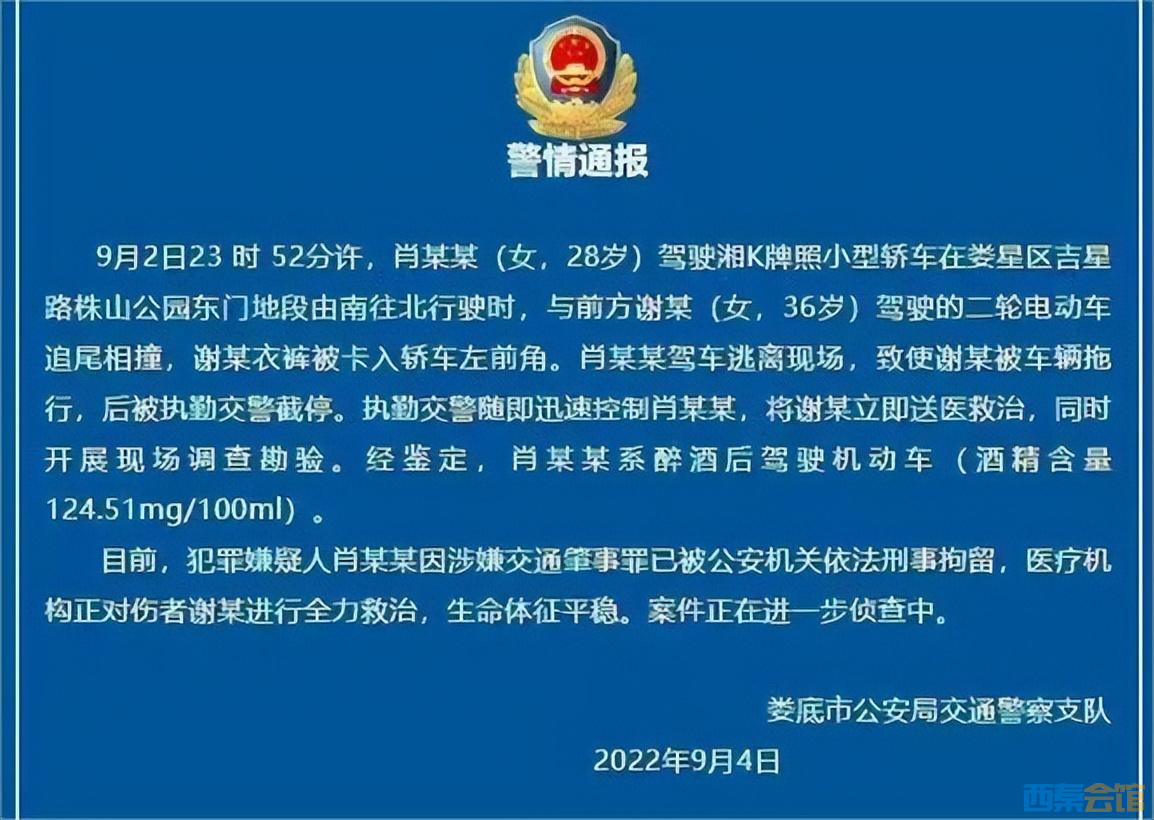 警情通报

9月2日23 时 52分许，肖某某（女，28岁）驾驶湘K牌照小型轿车在娄星区吉星路株山公园东门地段由南往北行驶时，与前方谢某（女，36岁）驾驶的二轮电动车追尾相撞，谢某衣裤被卡入轿车左前角。肖某某驾车逃离现场，致使谢某被车辆拖行，后被执勤交警截停。执勤交警随即迅速控制肖某某，将谢某立即送医救治，同时开展现场调查勘验。经鉴定，肖某某系醉酒后驾驶机动车（酒精含量124.51mg/100ml）。

目前，犯罪嫌疑人肖某某因涉嫌交通肇事罪已被公安机关依法刑事拘留，医疗机构正对伤者谢某进行全力救治，生命体征平稳。案件正在进一步侦查中。

娄底市公安局交通警察支队

2022年9月4日

西秦会馆